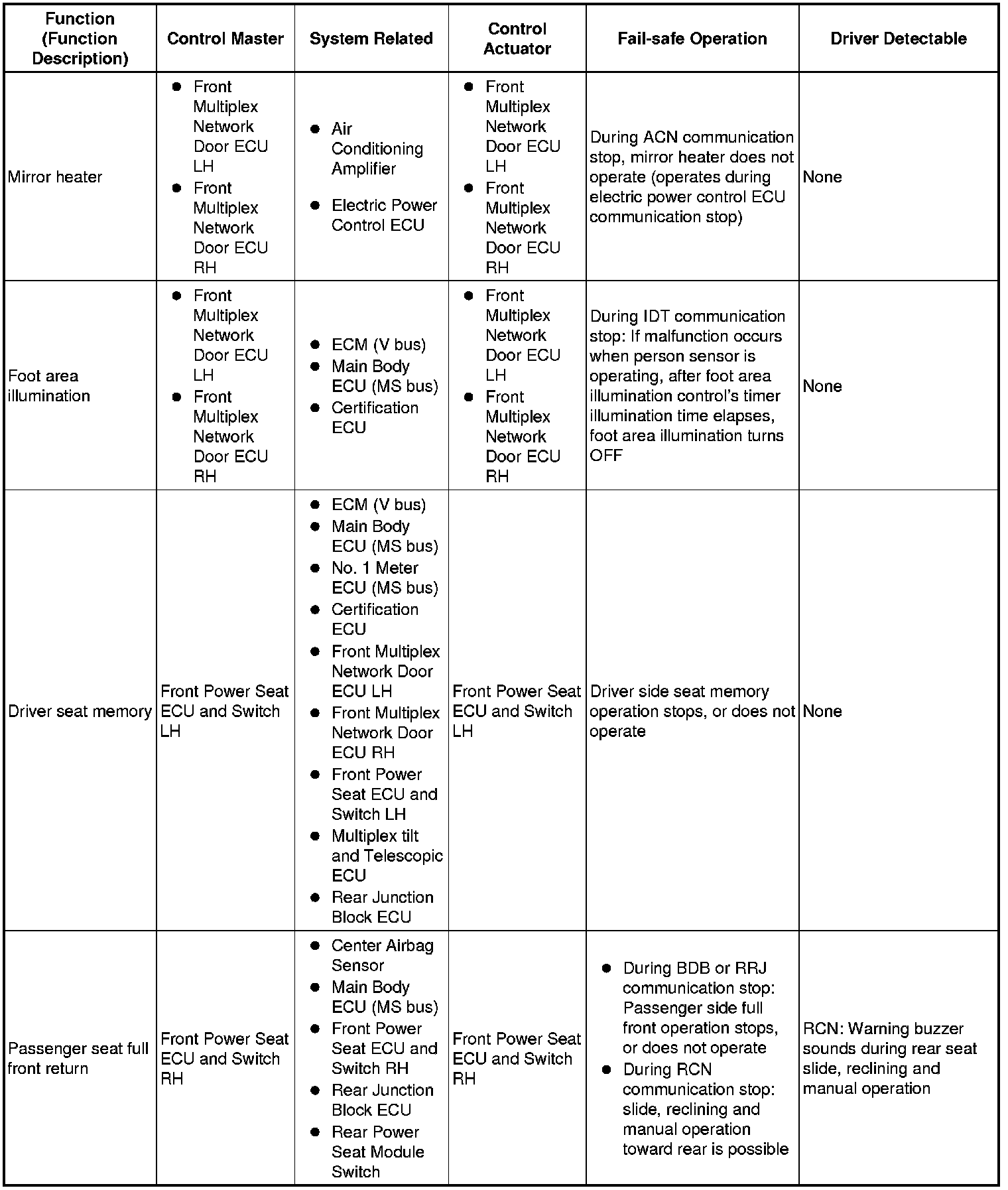 | Function (Function Description) | Control Master | System Related | Control Actuator | Fail-safe Operation | Driver Detectable |
|---|---|---|---|---|---|
| Mirror heater | ● Front Multiplex Network Door ECU LH ● Front Multiplex Network Door ECU RH | ● Air Conditioning Amplifier ● Electric Power Control ECU | ● Front Multiplex Network Door ECU LH ● Front Multiplex Network Door ECU RH | During ACN communication stop, mirror heater does not operate (operates during electric power control ECU communication stop) | None |
| Foot area illumination | ● Front Multiplex Network Door ECU LH ● Front Multiplex Network Door ECU RH | ● ECM (V bus) ● Main Body ECU (MS bus) ● Certification ECU | ● Front Multiplex Network Door ECU LH ● Front Multiplex Network Door ECU RH | During IDT communication stop: If malfunction occurs when person sensor is operating, after foot area illumination control's timer illumination time elapses, foot area illumination turns OFF | None |
| Driver seat memory | Front Power Seat ECU and Switch LH | ● ECM (V bus) ● Main Body ECU (MS bus) ● No. 1 Meter ECU (MS bus) ● Certification ECU ● Front Multiplex Network Door ECU LH ● Front Multiplex Network Door ECU RH ● Front Power Seat ECU and Switch LH ● Multiplex tilt and Telescopic ECU ● Rear Junction Block ECU | Front Power Seat ECU and Switch LH | Driver side seat memory operation stops, or does not operate | None |
| Passenger seat full front return | Front Power Seat ECU and Switch RH | ● Center Airbag Sensor ● Main Body ECU (MS bus) ● Front Power Seat ECU and Switch RH ● Rear Junction Block ECU ● Rear Power Seat Module Switch | Front Power Seat ECU and Switch RH | ● During BDB or RRJ communication stop: Passenger side full front operation stops, or does not operate ● During RCN communication stop: slide, reclining and manual operation toward rear is possible | RCN: Warning buzzer sounds during rear seat slide, reclining and manual operation |